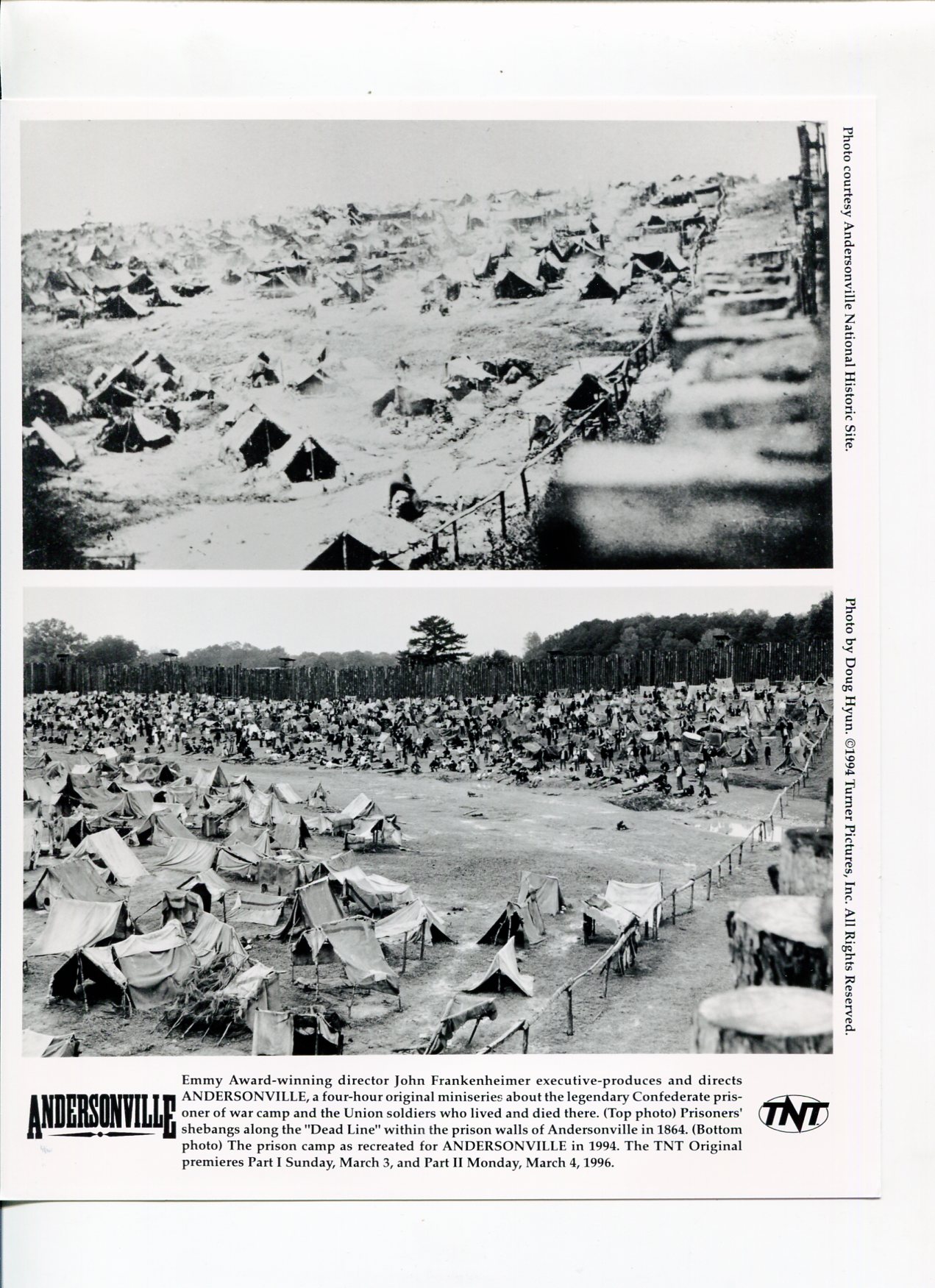 Photo courtesy Andersonville National Historic Site.

Photo by Doug Hyun. ©1994 Turner Pictures, Inc. All Rights Reserved.

ANDERSONVILLE

Emmy Award-winning director John Frankenheimer executive-produces and directs ANDERSONVILLE, a four-hour original miniseries about the legendary Confederate prisoner of war camp and the Union soldiers who lived and died there. (Top photo) Prisoners' shebangs along the "Dead Line" within the prison walls of Andersonville in 1864. (Bottom photo) The prison camp as recreated for ANDERSONVILLE in 1994. The TNT Original premieres Part I Sunday, March 3, and Part II Monday, March 4, 1996.

TNT